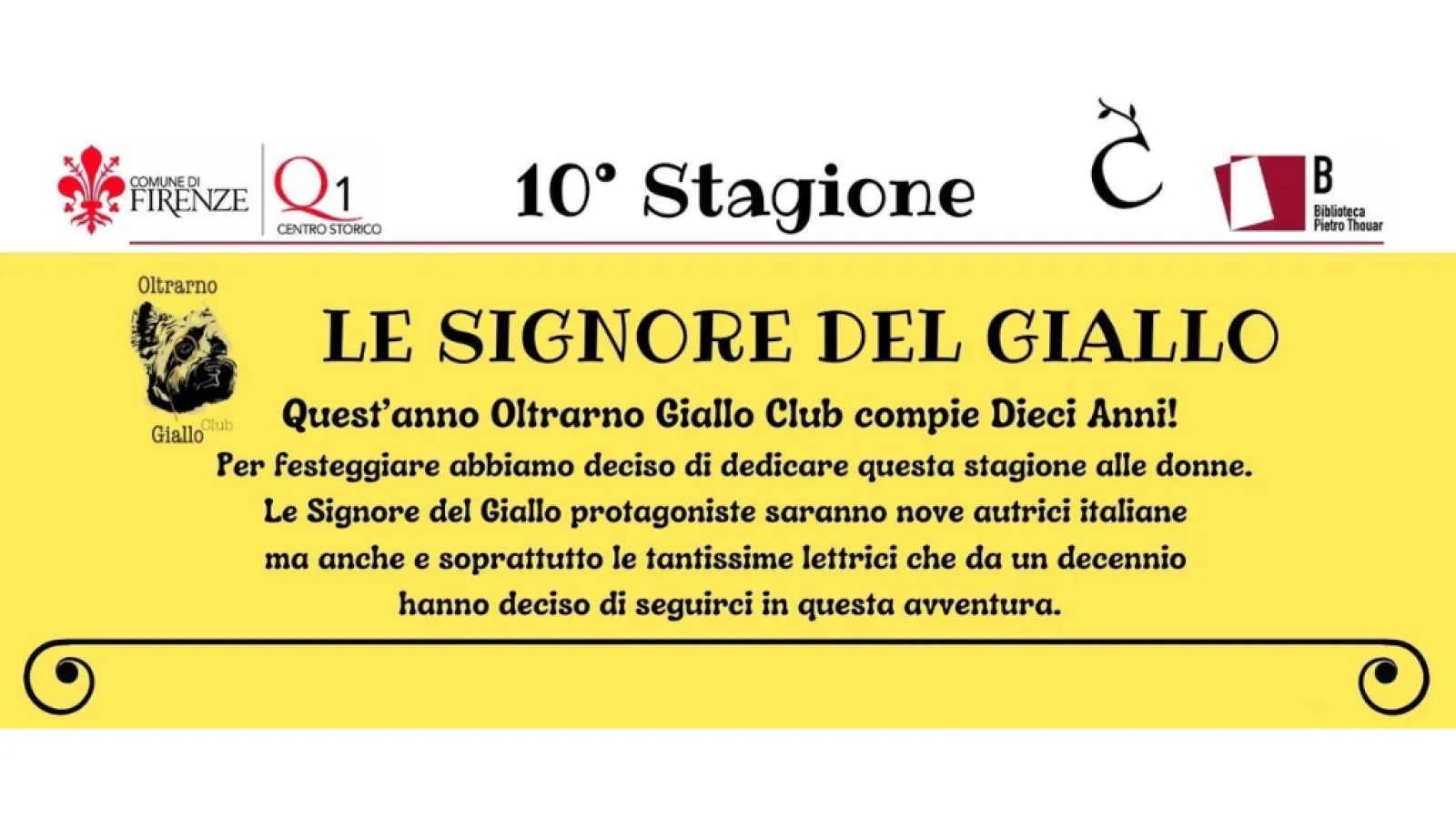 COMUNE DI
FIRENZE

Q1
CENTRO STORICO

10° Stagione

B
Biblioteca
Pietro Thouar

Oltrarno
Giallo
Club

LE SIGNORE DEL GIALLO

Quest'anno Oltrarno Giallo Club compie Dieci Anni!

Per festeggiare abbiamo deciso di dedicare questa stagione alle donne.
Le Signore del Giallo protagoniste saranno nove autrici italiane
ma anche e soprattutto le tantissime lettrici che da un decennio
hanno deciso di seguirci in questa avventura.